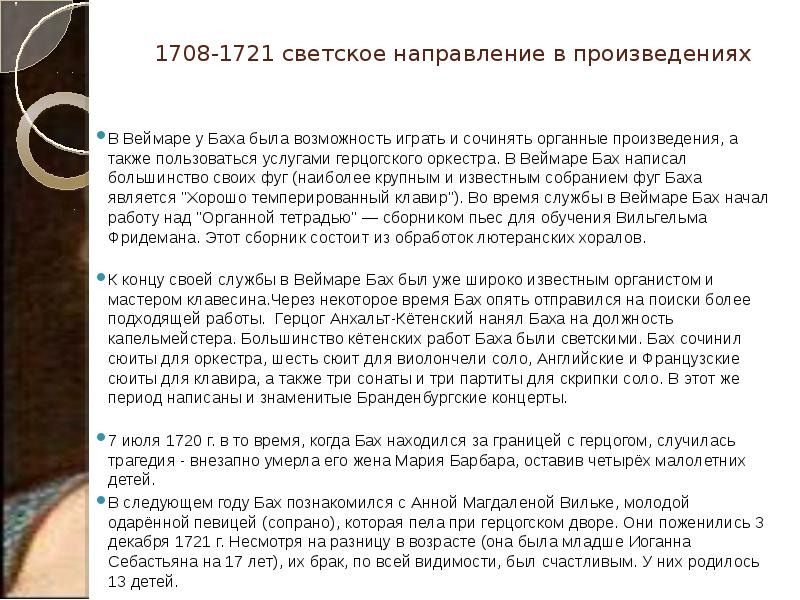 1708-1721 светское направление в произведениях

В Веймаре у Баха была возможность играть и сочинять органные произведения, а также пользоваться услугами герцогского оркестра. В Веймаре Бах написал большинство своих фуг (наиболее крупным и известным собранием фуг Баха является "Хорошо темперированный клавир"). Во время службы в Веймаре Бах начал работу над "Органной тетрадью" — сборником пьес для обучения Вильгельма Фридемана. Этот сборник состоит из обработок лютеранских хоралов.

К концу своей службы в Веймаре Бах был уже широко известным органистом и мастером клавесина.Через некоторое время Бах опять отправился на поиски более подходящей работы. Герцог Анхальт-Кётенский нанял Баха на должность капельмейстера. Большинство кётенских работ Баха были светскими. Бах сочинил сюиты для оркестра, шесть сюит для виолончели соло, Английские и Французские сюиты для клавира, а также три сонаты и три партиты для скрипки соло. В этот же период написаны и знаменитые Бранденбургские концерты.

7 июля 1720 г. в то время, когда Бах находился за границей с герцогом, случилась трагедия - внезапно умерла его жена Мария Барбара, оставив четырёх малолетних детей.

В следующем году Бах познакомился с Анной Магдаленой Вильке, молодой одарённой певицей (сопрано), которая пела при герцогском дворе. Они поженились 3 декабря 1721 г. Несмотря на разницу в возрасте (она была младше Иоганна Себастьяна на 17 лет), их брак, по всей видимости, был счастливым. У них родилось 13 детей.